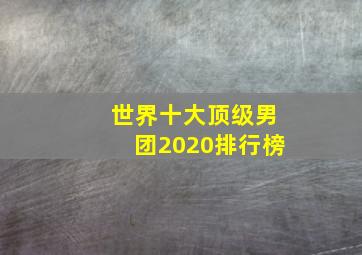 世界十大顶级男团2020排行榜